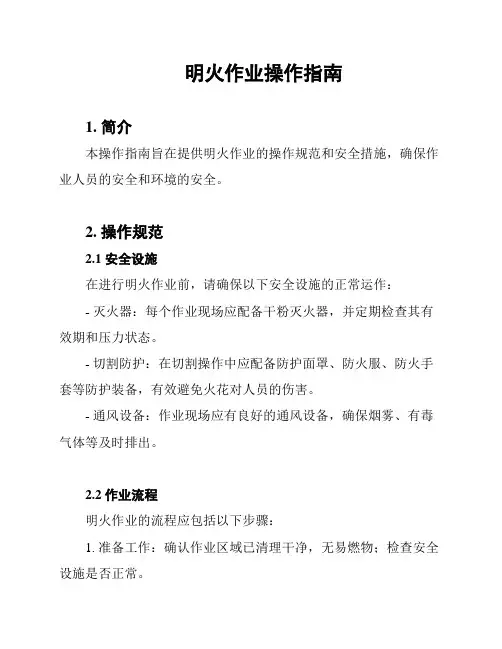 明火作业操作指南

1. 简介

本操作指南旨在提供明火作业的操作规范和安全措施，确保作业人员的安全和环境的安全。

2. 操作规范

2.1 安全设施

在进行明火作业前，请确保以下安全设施的正常运作：

- 灭火器：每个作业现场应配备干粉灭火器，并定期检查其有效期和压力状态。

- 切割防护：在切割操作中应配备防护面罩、防火服、防火手套等防护装备，有效避免火花对人员的伤害。

- 通风设备：作业现场应有良好的通风设备，确保烟雾、有毒气体等及时排出。

2.2 作业流程

明火作业的流程应包括以下步骤：

1. 准备工作：确认作业区域已清理干净，无易燃物；检查安全设施是否正常。